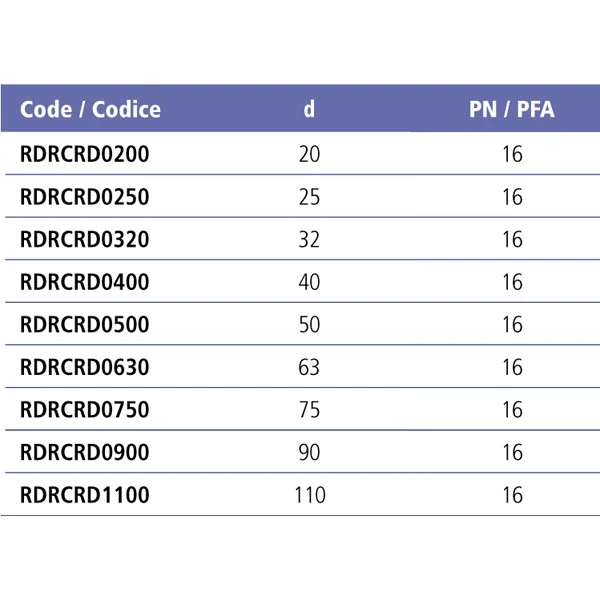 | Code / Codice | d | PN / PFA |
|---|---|---|
| RDRCRD0200 | 20 | 16 |
| RDRCRD0250 | 25 | 16 |
| RDRCRD0320 | 32 | 16 |
| RDRCRD0400 | 40 | 16 |
| RDRCRD0500 | 50 | 16 |
| RDRCRD0630 | 63 | 16 |
| RDRCRD0750 | 75 | 16 |
| RDRCRD0900 | 90 | 16 |
| RDRCRD1100 | 110 | 16 |